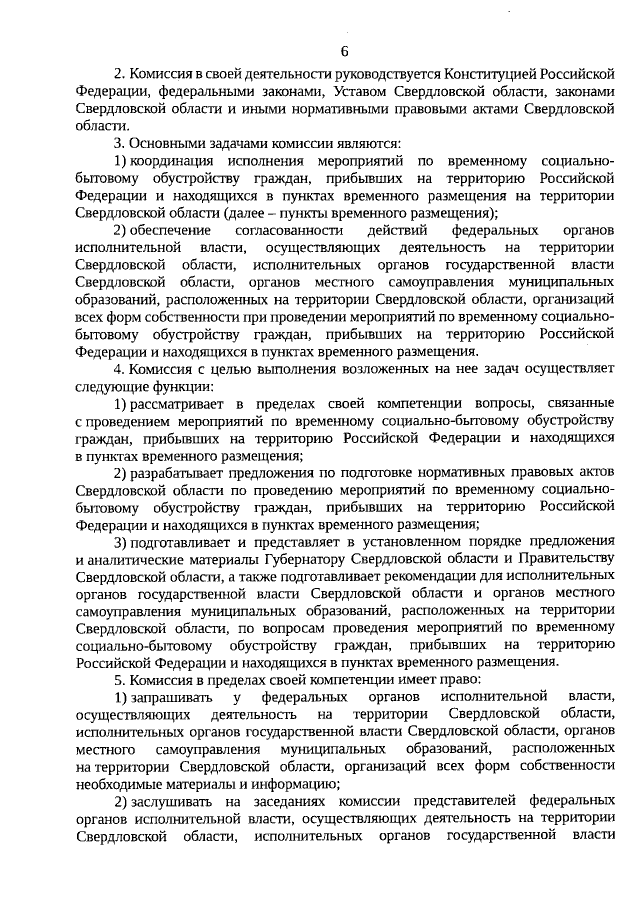 6

2. Комиссия в своей деятельности руководствуется Конституцией Российской Федерации, федеральными законами, Уставом Свердловской области, законами Свердловской области и иными нормативными правовыми актами Свердловской области.

3. Основными задачами комиссии являются:

1) координация исполнения мероприятий по временному социально-бытовому обустройству граждан, прибывших на территорию Российской Федерации и находящихся в пунктах временного размещения на территории Свердловской области (далее – пункты временного размещения);

2) обеспечение согласованности действий федеральных органов исполнительной власти, осуществляющих деятельность на территории Свердловской области, исполнительных органов государственной власти Свердловской области, органов местного самоуправления муниципальных образований, расположенных на территории Свердловской области, организаций всех форм собственности при проведении мероприятий по временному социально-бытовому обустройству граждан, прибывших на территорию Российской Федерации и находящихся в пунктах временного размещения.

4. Комиссия с целью выполнения возложенных на нее задач осуществляет следующие функции:

1) рассматривает в пределах своей компетенции вопросы, связанные с проведением мероприятий по временному социально-бытовому обустройству граждан, прибывших на территорию Российской Федерации и находящихся в пунктах временного размещения;

2) разрабатывает предложения по подготовке нормативных правовых актов Свердловской области по проведению мероприятий по временному социально-бытовому обустройству граждан, прибывших на территорию Российской Федерации и находящихся в пунктах временного размещения;

3) подготавливает и представляет в установленном порядке предложения и аналитические материалы Губернатору Свердловской области и Правительству Свердловской области, а также подготавливает рекомендации для исполнительных органов государственной власти Свердловской области и органов местного самоуправления муниципальных образований, расположенных на территории Свердловской области, по вопросам проведения мероприятий по временному социально-бытовому обустройству граждан, прибывших на территорию Российской Федерации и находящихся в пунктах временного размещения.

5. Комиссия в пределах своей компетенции имеет право:

1) запрашивать у федеральных органов исполнительной власти, осуществляющих деятельность на территории Свердловской области, исполнительных органов государственной власти Свердловской области, органов местного самоуправления муниципальных образований, расположенных на территории Свердловской области, организаций всех форм собственности необходимые материалы и информацию;

2) заслушивать на заседаниях комиссии представителей федеральных органов исполнительной власти, осуществляющих деятельность на территории Свердловской области, исполнительных органов государственной власти